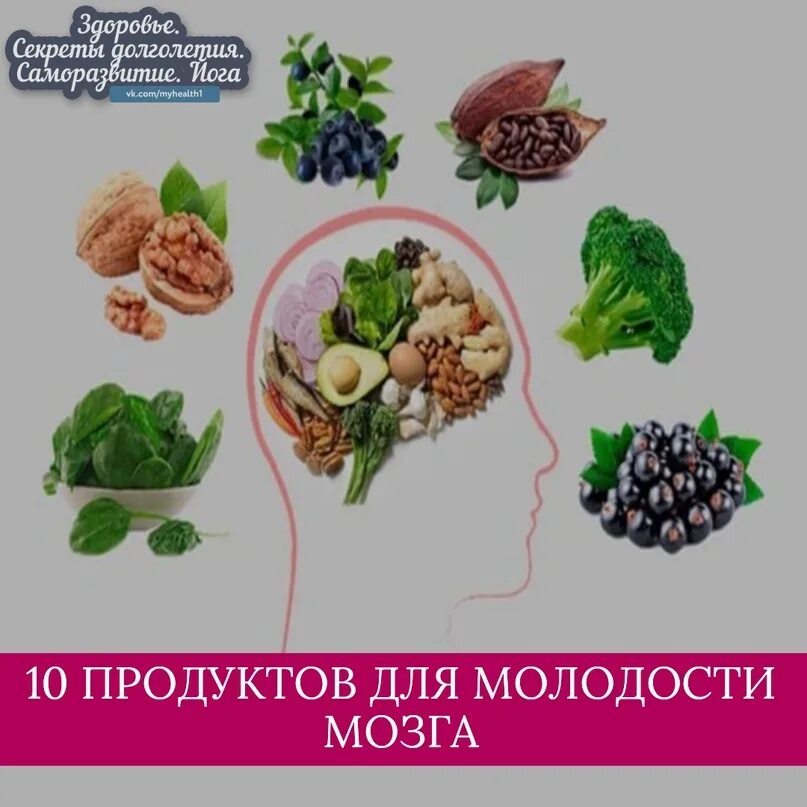 Здоровье.
Секреты долголетия.
Саморазвитие. Йога
vk.com/myhealth1

10 ПРОДУКТОВ ДЛЯ МОЛОДОСТИ МОЗГА